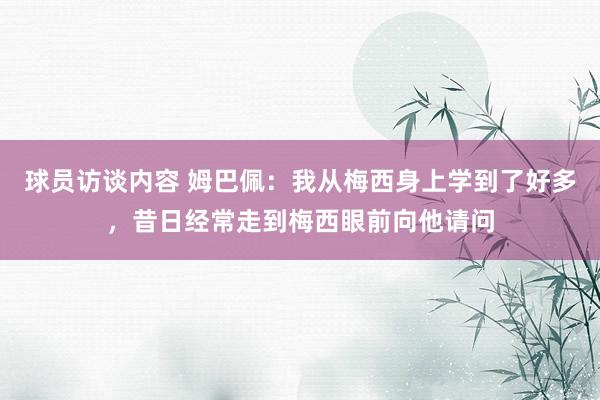 球员访谈内容 姆巴佩：我从梅西身上学到了好多，昔日经常走到梅西眼前向他请问